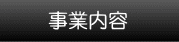 事業内容